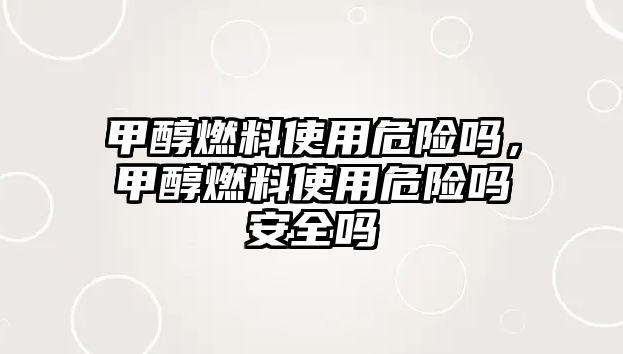 甲醇燃料使用危险吗，甲醇燃料使用危险吗安全吗